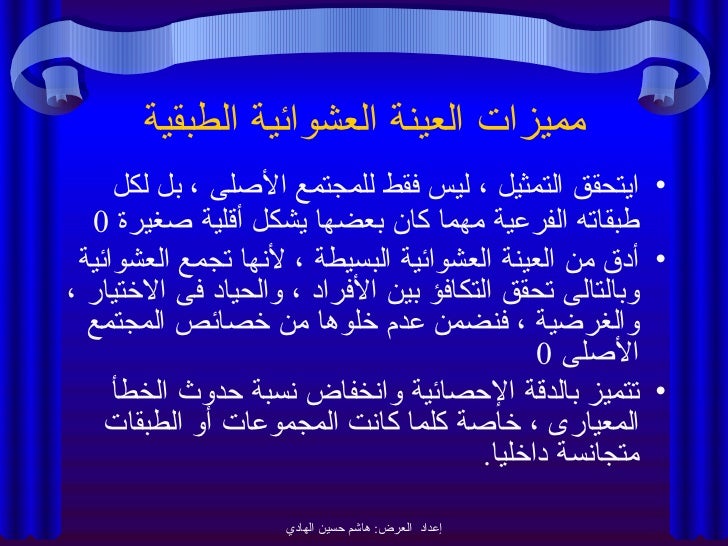 مميزات العينة العشوائية الطبقية

• ايتحقق التمثيل ، ليس فقط للمجتمع الأصلى ، بل لكل طبقاته الفرعية مهما كان بعضها يشكل أقلية صغيرة 0

• أدق من العينة العشوائية البسيطة ، لأنها تجمع العشوائية وبالتالى تحقق التكافؤ بين الأفراد ، والحياد فى الاختيار ، والغرضية ، فنضمن عدم خلوها من خصائص المجتمع الأصلى 0

• تتميز بالدقة الإحصائية وانخفاض نسبة حدوث الخطأ المعيارى ، خاصة كلما كانت المجموعات أو الطبقات متجانسة داخليا.

إعداد العرض: هاشم حسين الهادي